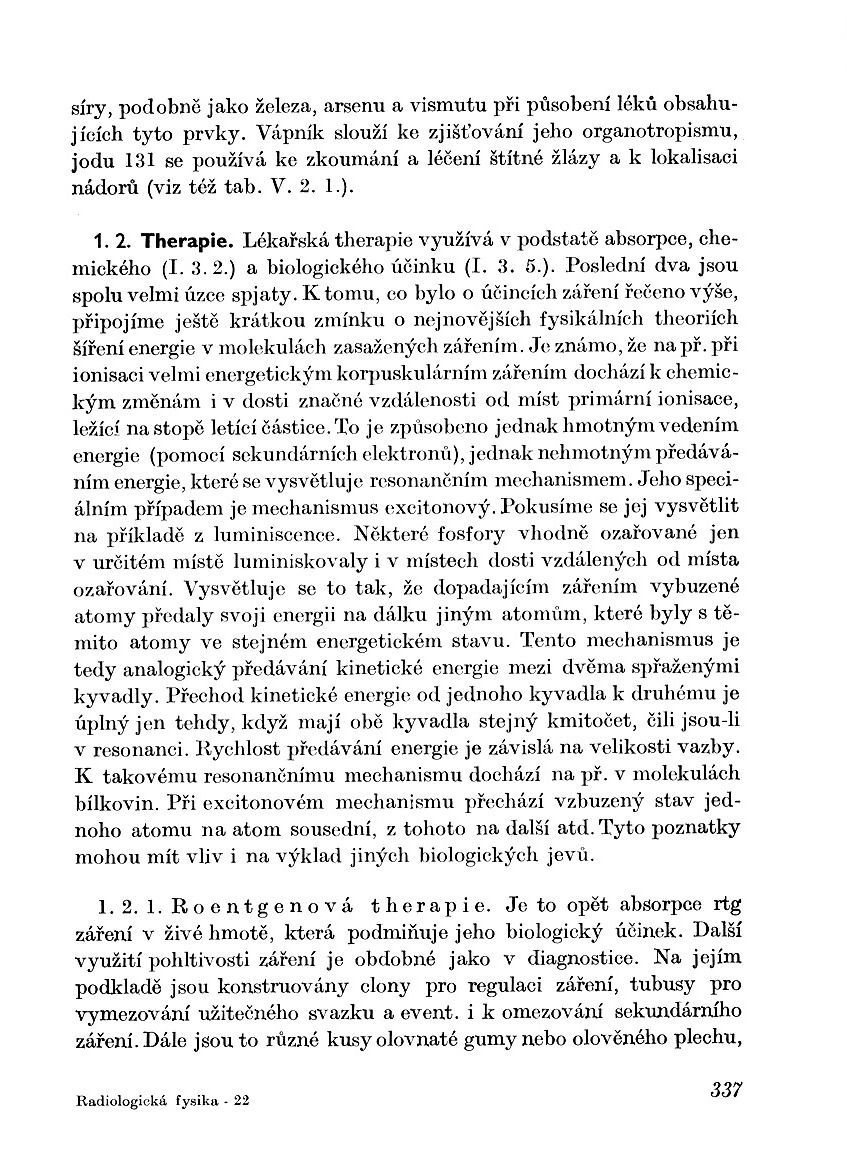 síry, podobně jako železa, arsenu a vismutu při působení léků obsahujících tyto prvky. Vápník slouží ke zjišťování jeho organotropismu, jodu 131 se používá ke zkoumání a léčení štítné žlázy a k lokalisaci nádorů (viz též tab. V. 2. 1.).

1. 2. Therapie. Lékařská therapie využívá v podstatě absorpce, chemického (I. 3. 2.) a biologického účinku (I. 3. 5.). Poslední dva jsou spolu velmi úzce spjaty. K tomu, co bylo o účincích záření řečeno výše, připojíme ještě krátkou zmínku o nejnovějších fysikálních theoriích šíření energie v molekulách zasažených zářením. Je známo, že na př. při ionisaci velmi energetickým korpuskulárním zářením dochází k chemickým změnám i v dosti značné vzdálenosti od míst primární ionisace, ležící na stopě letící částice. To je způsobeno jednak hmotným vedením energie (pomocí sekundárních elektronů), jednak nehmotným předáváním energie, které se vysvětluje resonančním mechanismem. Jeho speciálním případem je mechanismus excitonový. Pokusíme se jej vysvětlit na příkladě z luminiscence. Některé fosfory vhodně ozařované jen v určitém místě luminiskovaly i v místech dosti vzdálených od místa ozařování. Vysvětluje se to tak, že dopadajícím zářením vybuzené atomy předaly svoji energii na dálku jiným atomům, které byly s těmito atomy ve stejném energetickém stavu. Tento mechanismus je tedy analogický předávání kinetické energie mezi dvěma spřaženými kyvadly. Přechod kinetické energie od jednoho kyvadla k druhému je úplný jen tehdy, když mají obě kyvadla stejný kmitočet, čili jsou-li v resonanci. Rychlost předávání energie je závislá na velikosti vazby. K takovému resonančnímu mechanismu dochází na př. v molekulách bílkovin. Při excitonovém mechanismu přechází vzbuzený stav jednoho atomu na atom sousední, z tohoto na další atd. Tyto poznatky mohou mít vliv i na výklad jiných biologických jevů.

1. 2. 1. Roentgenová therapie. Je to opět absorpce rtg záření v živé hmotě, která podmiňuje jeho biologický účinek. Další využití pohltivosti záření je obdobné jako v diagnostice. Na jejím podkladě jsou konstruovány clony pro regulaci záření, tubusy pro vymezování užitečného svazku a event. i k omezování sekundárního záření. Dále jsou to různé kusy olovnaté gumy nebo olověného plechu,

Radiologická fysika - 22

337